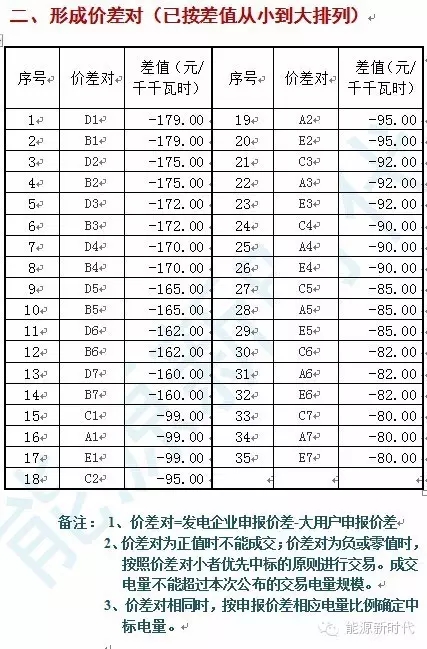 二、形成价差对（已按差值从小到大排列）

| 序号 | 价差对 | 差值（元/千千瓦时） | 序号 | 价差对 | 差值（元/千千瓦时） |
|---|---|---|---|---|---|
| 1 | D1 | -179.00 | 19 | A2 | -95.00 |
| 2 | B1 | -179.00 | 20 | E2 | -95.00 |
| 3 | D2 | -175.00 | 21 | C3 | -92.00 |
| 4 | B2 | -175.00 | 22 | A3 | -92.00 |
| 5 | D3 | -172.00 | 23 | E3 | -92.00 |
| 6 | B3 | -172.00 | 24 | C4 | -90.00 |
| 7 | D4 | -170.00 | 25 | A4 | -90.00 |
| 8 | B4 | -170.00 | 26 | E4 | -90.00 |
| 9 | D5 | -165.00 | 27 | C5 | -85.00 |
| 10 | B5 | -165.00 | 28 | A5 | -85.00 |
| 11 | D6 | -162.00 | 29 | E5 | -85.00 |
| 12 | B6 | -162.00 | 30 | C6 | -82.00 |
| 13 | D7 | -160.00 | 31 | A6 | -82.00 |
| 14 | B7 | -160.00 | 32 | E6 | -82.00 |
| 15 | C1 | -99.00 | 33 | C7 | -80.00 |
| 16 | A1 | -99.00 | 34 | A7 | -80.00 |
| 17 | E1 | -99.00 | 35 | E7 | -80.00 |
| 18 | C2 | -95.00 | | | |

备注： 1、价差对=发电企业申报价差-大用户申报价差
2、价差对为正值时不能成交；价差对为负或零值时，按照价差对小者优先中标的原则进行交易。成交电量不能超过本次公布的交易电量规模。
3、价差对相同时，按申报价差相应电量比例确定中标电量。

能源新时代